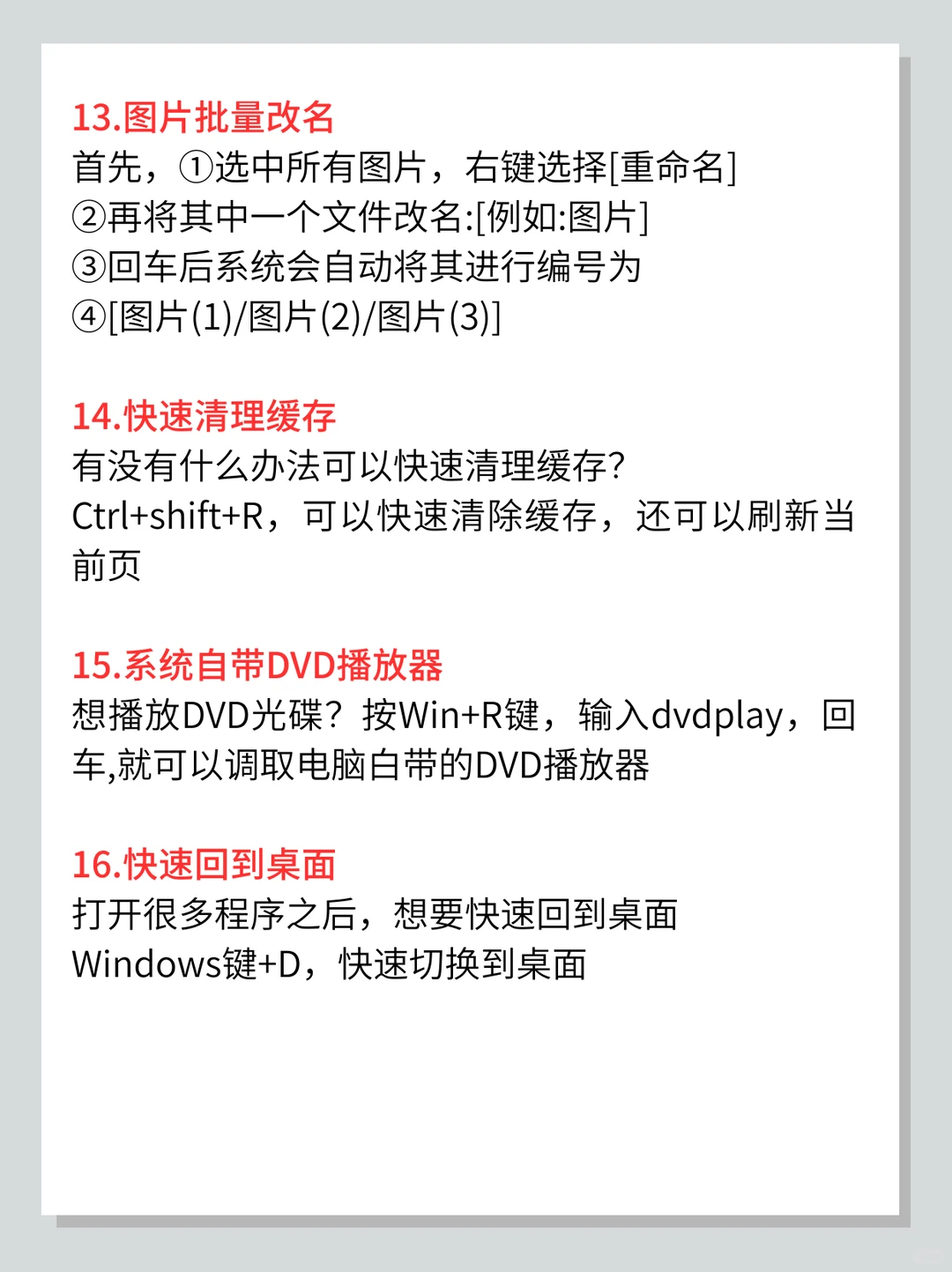 13.图片批量改名
首先，①选中所有图片，右键选择[重命名]
②再将其中一个文件改名:[例如:图片]
③回车后系统会自动将其进行编号为
④[图片(1)/图片(2)/图片(3)]

14.快速清理缓存
有没有什么办法可以快速清理缓存?
Ctrl+shift+R，可以快速清除缓存，还可以刷新当前页

15.系统自带DVD播放器
想播放DVD光碟？按Win+R键，输入dvdplay，回车,就可以调取电脑白带的DVD播放器

16.快速回到桌面
打开很多程序之后，想要快速回到桌面
Windows键+D，快速切换到桌面